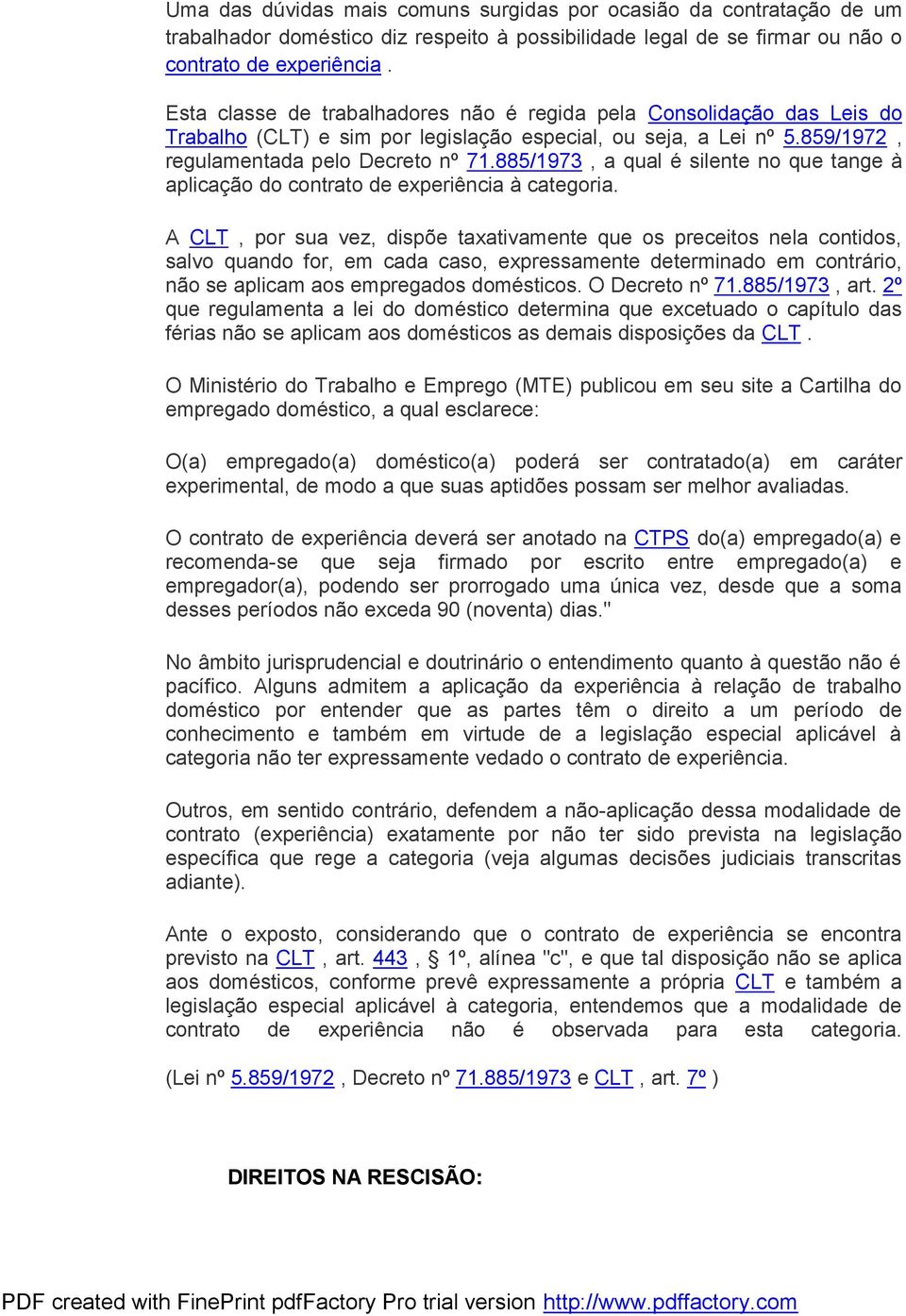 Uma das dúvidas mais comuns surgidas por ocasião da contratação de um trabalhador doméstico diz respeito à possibilidade legal de se firmar ou não o contrato de experiência .

Esta classe de trabalhadores não é regida pela Consolidação das Leis do Trabalho (CLT) e sim por legislação especial, ou seja, a Lei nº 5.859/1972 , regulamentada pelo Decreto nº 71.885/1973 , a qual é silente no que tange à aplicação do contrato de experiência à categoria.

A CLT , por sua vez, dispõe taxativamente que os preceitos nela contidos, salvo quando for, em cada caso, expressamente determinado em contrário, não se aplicam aos empregados domésticos. O Decreto nº 71.885/1973 , art. 2º que regulamenta a lei do doméstico determina que excetuado o capítulo das férias não se aplicam aos domésticos as demais disposições da CLT .

O Ministério do Trabalho e Emprego (MTE) publicou em seu site a Cartilha do empregado doméstico, a qual esclarece:

O(a) empregado(a) doméstico(a) poderá ser contratado(a) em caráter experimental, de modo a que suas aptidões possam ser melhor avaliadas.

O contrato de experiência deverá ser anotado na CTPS do(a) empregado(a) e recomenda-se que seja firmado por escrito entre empregado(a) e empregador(a), podendo ser prorrogado uma única vez, desde que a soma desses períodos não exceda 90 (noventa) dias."

No âmbito jurisprudencial e doutrinário o entendimento quanto à questão não é pacífico. Alguns admitem a aplicação da experiência à relação de trabalho doméstico por entender que as partes têm o direito a um período de conhecimento e também em virtude de a legislação especial aplicável à categoria não ter expressamente vedado o contrato de experiência.

Outros, em sentido contrário, defendem a não-aplicação dessa modalidade de contrato (experiência) exatamente por não ter sido prevista na legislação específica que rege a categoria (veja algumas decisões judiciais transcritas adiante).

Ante o exposto, considerando que o contrato de experiência se encontra previsto na CLT , art. 443 , § 1º, alínea "c", e que tal disposição não se aplica aos domésticos, conforme prevê expressamente a própria CLT e também a legislação especial aplicável à categoria, entendemos que a modalidade de contrato de experiência não é observada para esta categoria.

(Lei nº 5.859/1972 , Decreto nº 71.885/1973 e CLT , art. 7º )

DIREITOS NA RESCISÃO:

PDF created with FinePrint pdfFactory Pro trial version http://www.pdffactory.com